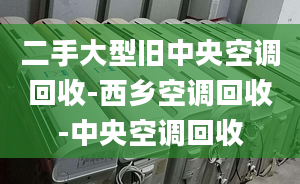 二手大型旧中央空调回收-西乡空调回收-中央空调回收